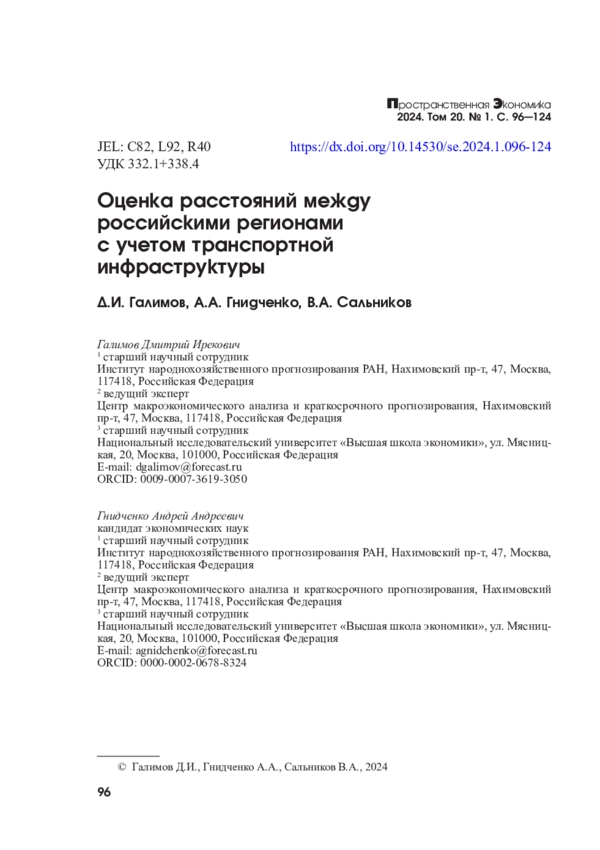 Пространственная Экономика
2024. Том 20. № 1. С. 96—124

JEL: C82, L92, R40
УДК 332.1+338.4

https://dx.doi.org/10.14530/se.2024.1.096-124

Оценка расстояний между российскими регионами с учетом транспортной инфраструктуры

Д.И. Галимов, А.А. Гнидченко, В.А. Сальников

Галимов Дмитрий Ирекович
$^1$ старший научный сотрудник
Институт народнохозяйственного прогнозирования РАН, Нахимовский пр-т, 47, Москва, 117418, Российская Федерация
$^2$ ведущий эксперт
Центр макроэкономического анализа и краткосрочного прогнозирования, Нахимовский пр-т, 47, Москва, 117418, Российская Федерация
$^3$ старший научный сотрудник
Национальный исследовательский университет «Высшая школа экономики», ул. Мясницкая, 20, Москва, 101000, Российская Федерация
E-mail: dgalimov@forecast.ru
ORCID: 0009-0007-3619-3050

Гнидченко Андрей Андреевич
кандидат экономических наук
$^1$ старший научный сотрудник
Институт народнохозяйственного прогнозирования РАН, Нахимовский пр-т, 47, Москва, 117418, Российская Федерация
$^2$ ведущий эксперт
Центр макроэкономического анализа и краткосрочного прогнозирования, Нахимовский пр-т, 47, Москва, 117418, Российская Федерация
$^3$ старший научный сотрудник
Национальный исследовательский университет «Высшая школа экономики», ул. Мясницкая, 20, Москва, 101000, Российская Федерация
E-mail: agnidchenko@forecast.ru
ORCID: 0000-0002-0678-8324

© Галимов Д.И., Гнидченко А.А., Сальников В.А., 2024

96